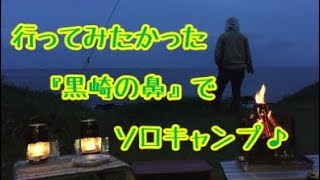 行ってみたかった
『黒崎の鼻』で
ソロキャンプ♪